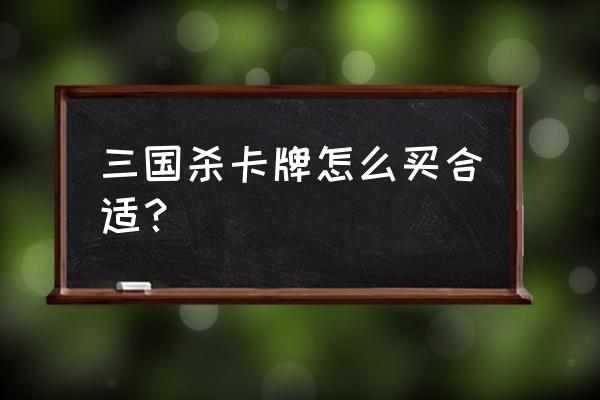 三国杀卡牌怎么买合适？